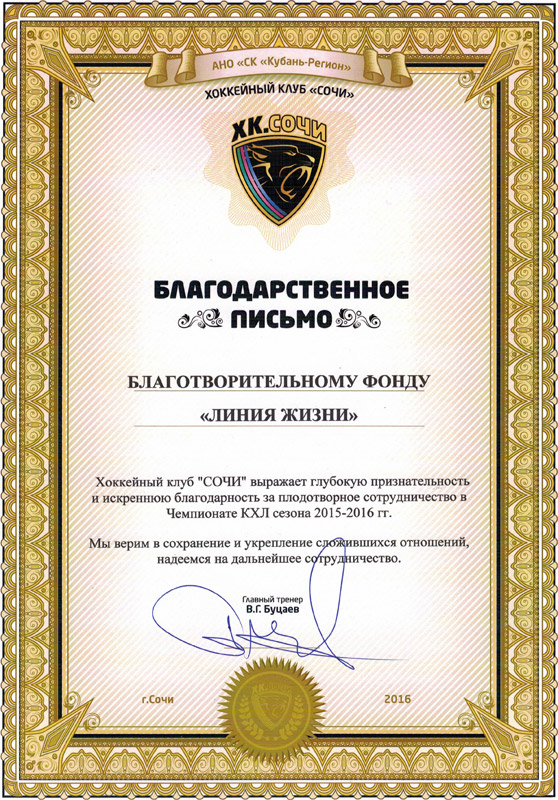 АНО «СК «Кубань-Регион»
ХОККЕЙНЫЙ КЛУБ «СОЧИ»

ХК.СОЧИ

БЛАГОДАРСТВЕННОЕ ПИСЬМО

БЛАГОТВОРИТЕЛЬНОМУ ФОНДУ
«ЛИНИЯ ЖИЗНИ»

Хоккейный клуб "СОЧИ" выражает глубокую признательность и искреннюю благодарность за плодотворное сотрудничество в Чемпионате КХЛ сезона 2015-2016 гг.

Мы верим в сохранение и укрепление сложившихся отношений, надеемся на дальнейшее сотрудничество.

Главный тренер
В.Г. Буцаев

г.Сочи

ХК.СОЧИ

2016